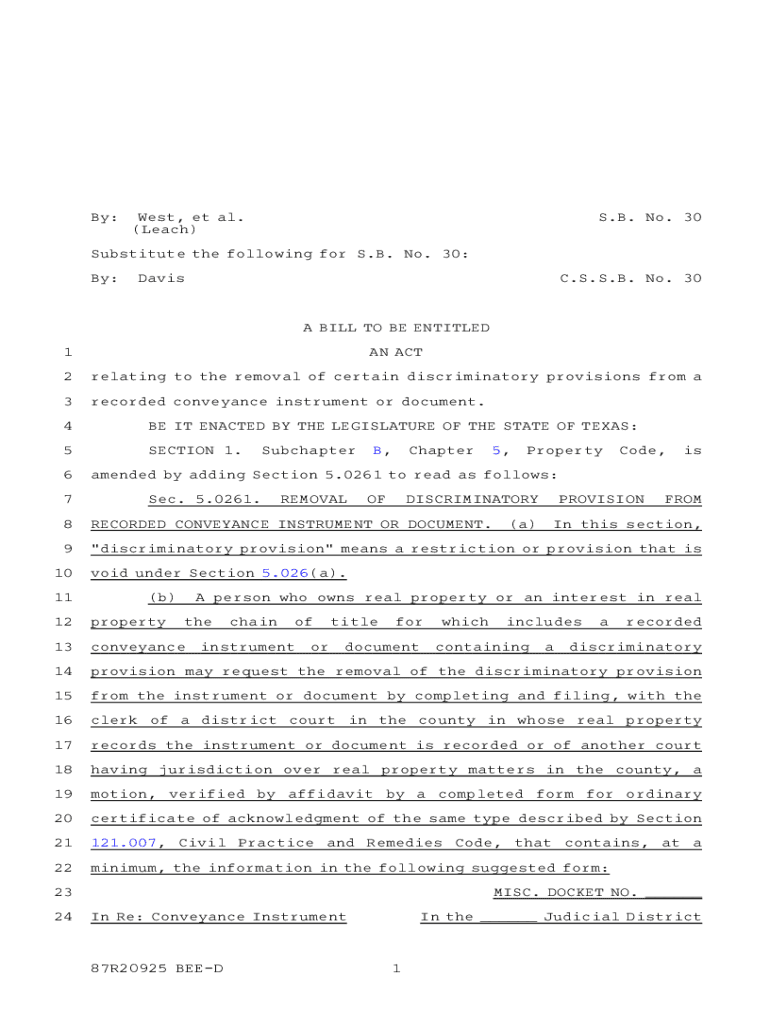 By: West, et al. (Leach)

S.B. No. 30

Substitute the following for S.B. No. 30:

By: Davis

C.S.S.B. No. 30

A BILL TO BE ENTITLED

1 AN ACT

2 relating to the removal of certain discriminatory provisions from a 3 recorded conveyance instrument or document.

4 BE IT ENACTED BY THE LEGISLATURE OF THE STATE OF TEXAS:

5 SECTION 1. Subchapter B, Chapter 5, Property Code, is 6 amended by adding Section 5.0261 to read as follows:

7 Sec. 5.0261. REMOVAL OF DISCRIMINATORY PROVISION FROM 8 RECORDED CONVEYANCE INSTRUMENT OR DOCUMENT. (a) In this section, 9 "discriminatory provision" means a restriction or provision that is 10 void under Section 5.026(a).

11 (b) A person who owns real property or an interest in real 12 property the chain of title for which includes a recorded 13 conveyance instrument or document containing a discriminatory 14 provision may request the removal of the discriminatory provision 15 from the instrument or document by completing and filing, with the 16 clerk of a district court in the county in whose real property 17 records the instrument or document is recorded or of another court 18 having jurisdiction over real property matters in the county, a 19 motion, verified by affidavit by a completed form for ordinary 20 certificate of acknowledgment of the same type described by Section 21 121.007, Civil Practice and Remedies Code, that contains, at a 22 minimum, the information in the following suggested form:

23 MISC. DOCKET NO. ______

24 In Re: Conveyance Instrument In the ______ Judicial District

87R20925 BEE-D 1